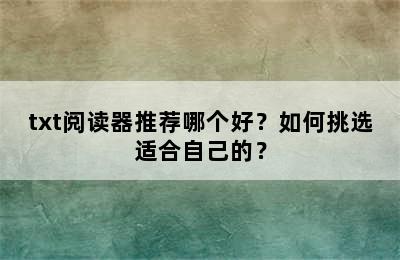 txt阅读器推荐哪个好？如何挑选适合自己的？